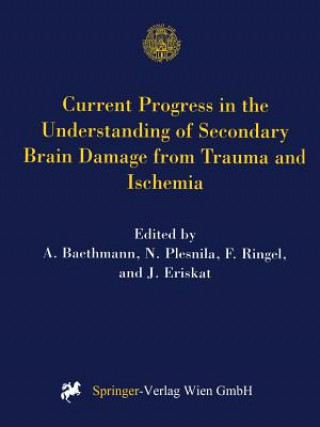 Current Progress in the Understanding of Secondary Brain Damage from Trauma and Ischemia

Edited by
A. Baethmann, N. Plesnila, F. Ringel, and J. Eriskat

Springer-Verlag Wien GmbH